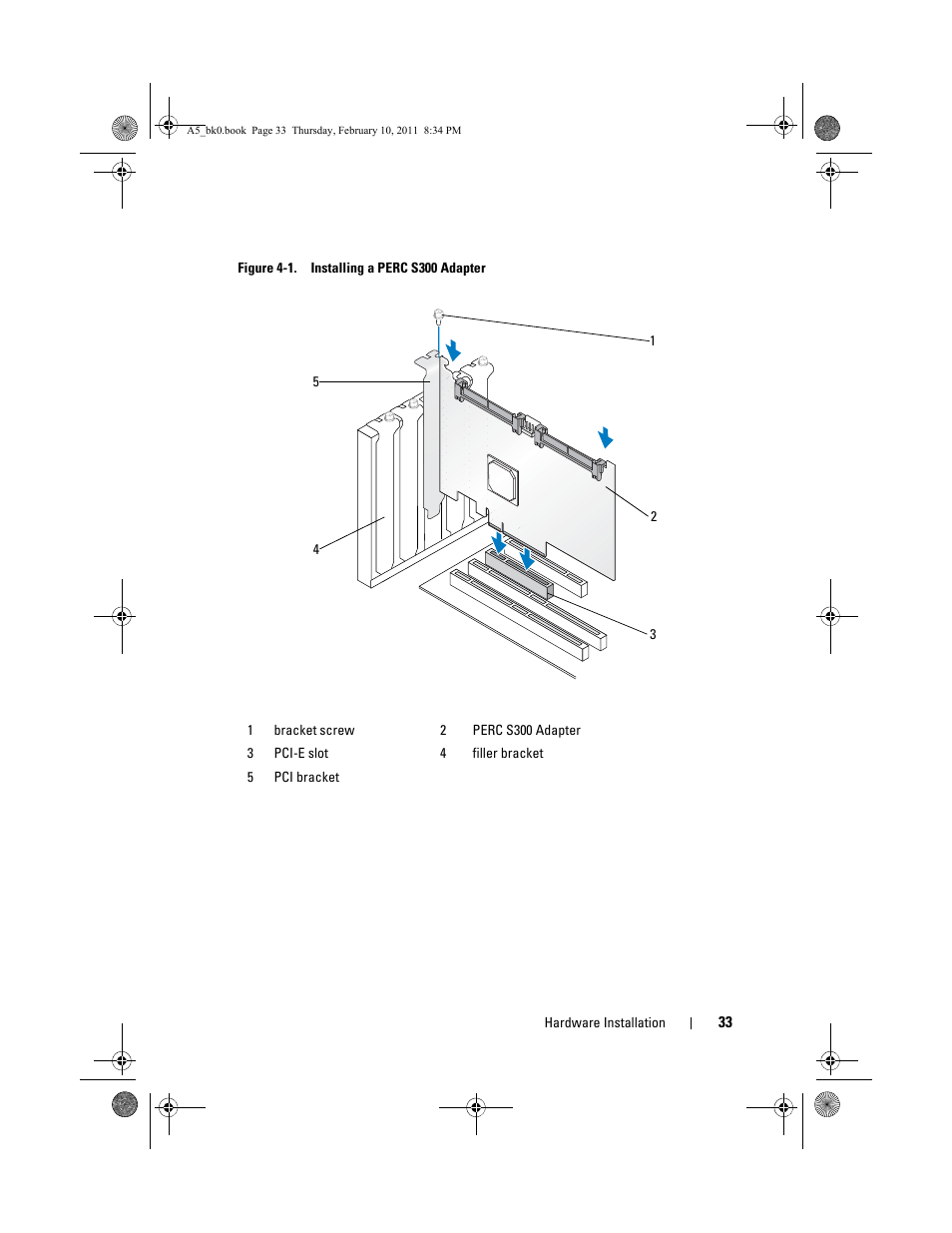 A5_bk0.book Page 33 Thursday, February 10, 2011 8:34 PM

Figure 4-1. Installing a PERC S300 Adapter

1

5

2

4

3

| 1 | bracket screw | 2 | PERC S300 Adapter |
|---|---|---|---|
| 3 | PCI-E slot | 4 | filler bracket |
| 5 | PCI bracket | | |

Hardware Installation | 33